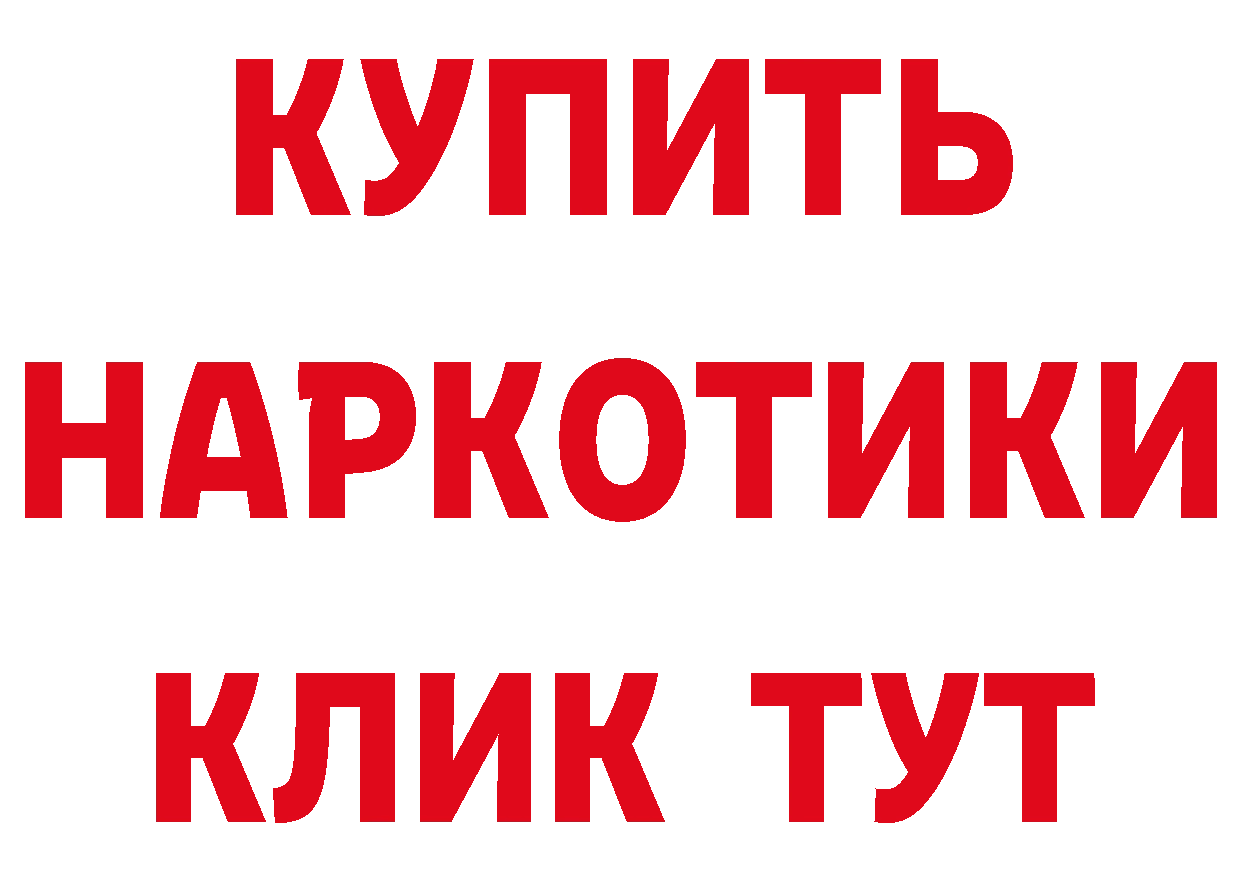 КУПИТЬ
НАРКОТИКИ
КЛИК ТУТ